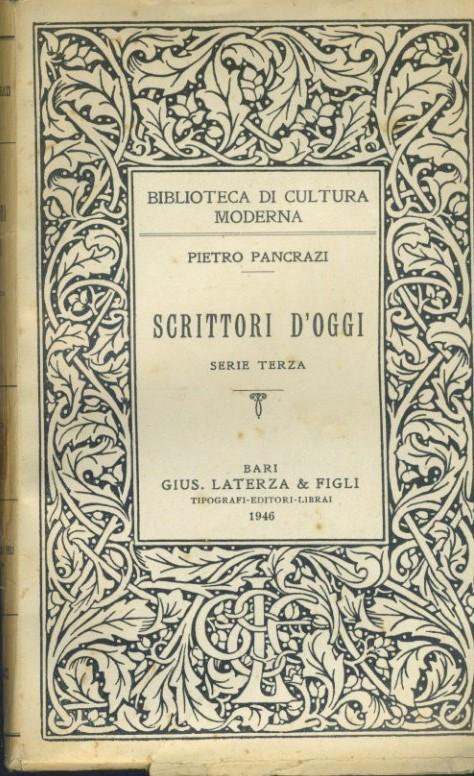 BIBLIOTECA DI CULTURA MODERNA

PIETRO PANCRAZI

SCRITTORI D'OGGI

SERIE TERZA

BARI
GIUS. LATERZA & FIGLI
TIPOGRAFI-EDITORI-LIBRAI
1946